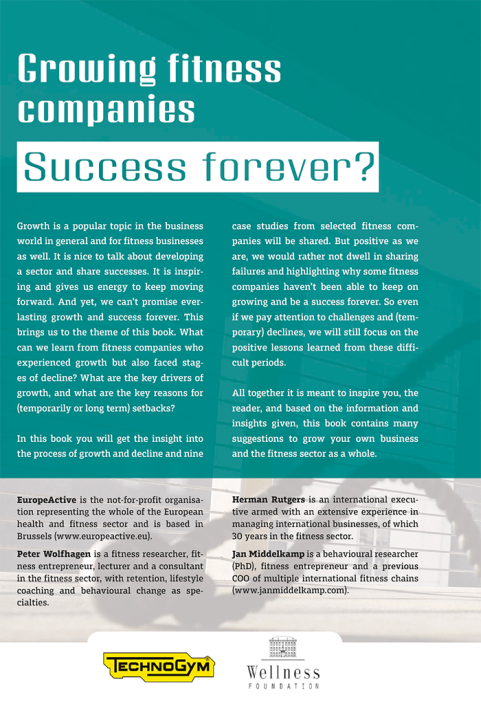 Growing fitness companies

Success forever?

Growth is a popular topic in the business world in general and for fitness businesses as well. It is nice to talk about developing a sector and share successes. It is inspiring and gives us energy to keep moving forward. And yet, we can't promise everlasting growth and success forever. This brings us to the theme of this book. What can we learn from fitness companies who experienced growth but also faced stages of decline? What are the key drivers of growth, and what are the key reasons for (temporarily or long term) setbacks?

In this book you will get the insight into the process of growth and decline and nine case studies from selected fitness companies will be shared. But positive as we are, we would rather not dwell in sharing failures and highlighting why some fitness companies haven't been able to keep on growing and be a success forever. So even if we pay attention to challenges and (temporary) declines, we will still focus on the positive lessons learned from these difficult periods.

All together it is meant to inspire you, the reader, and based on the information and insights given, this book contains many suggestions to grow your own business and the fitness sector as a whole.

EuropeActive is the not-for-profit organisation representing the whole of the European health and fitness sector and is based in Brussels (www.europeactive.eu).

Peter Wolfhagen is a fitness researcher, fitness entrepreneur, lecturer and a consultant in the fitness sector, with retention, lifestyle coaching and behavioural change as specialties.

Herman Rutgers is an international executive armed with an extensive experience in managing international businesses, of which 30 years in the fitness sector.

Jan Middelkamp is a behavioural researcher (PhD), fitness entrepreneur and a previous COO of multiple international fitness chains (www.janmiddelkamp.com).

TECHNOGYM

Wellness
FOUNDATION